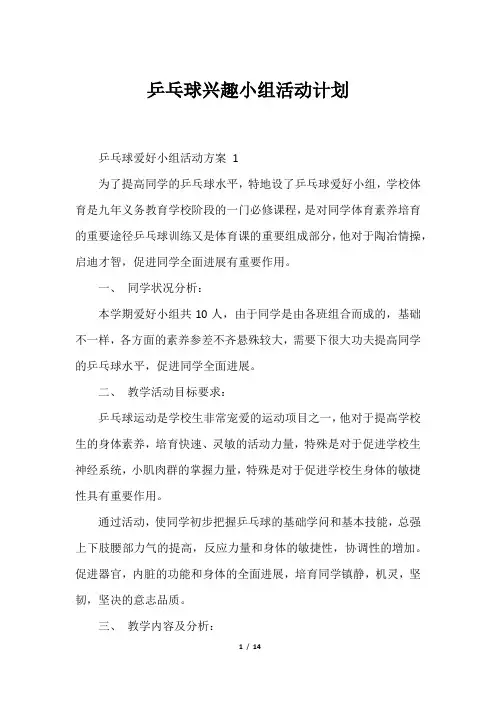 乒乓球兴趣小组活动计划

乒乓球爱好小组活动方案 1

为了提高同学的乒乓球水平，特地设了乒乓球爱好小组，学校体育是九年义务教育学校阶段的一门必修课程，是对同学体育素养培育的重要途径乒乓球训练又是体育课的重要组成部分，他对于陶冶情操，启迪才智，促进同学全面进展有重要作用。

一、 同学状况分析：

本学期爱好小组共 10 人，由于同学是由各班组合而成的，基础不一样，各方面的素养参差不齐悬殊较大，需要下很大功夫提高同学的乒乓球水平，促进同学全面进展。

二、 教学活动目标要求：

乒乓球运动是学校生非常宠爱的运动项目之一，他对于提高学校生的身体素养，培育快速、灵敏的活动力量，特殊是对于促进学校生神经系统，小肌肉群的掌握力量，特殊是对于促进学校生身体的敏捷性具有重要作用。

通过活动，使同学初步把握乒乓球的基础学问和基本技能，总强上下肢腰部力气的提高，反应力量和身体的敏捷性，协调性的增加。促进器官，内脏的功能和身体的全面进展，培育同学镇静，机灵，坚韧，坚决的意志品质。

三、 教学内容及分析：

1 / 14